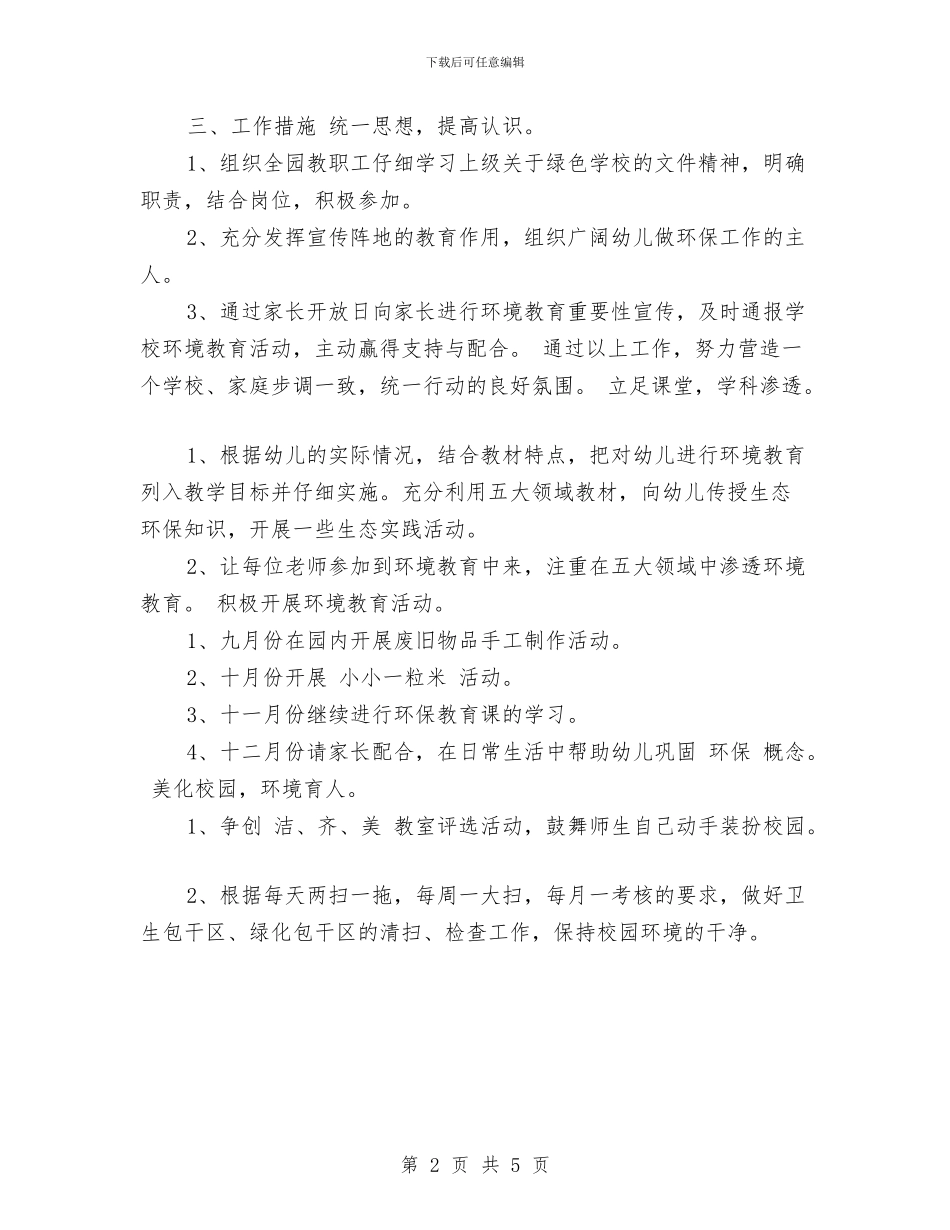 下载后可任意编辑

三、工作措施 统一思想，提高认识。

1、组织全园教职工仔细学习上级关于绿色学校的文件精神，明确职责，结合岗位，积极参加。

2、充分发挥宣传阵地的教育作用，组织广阔幼儿做环保工作的主人。

3、通过家长开放日向家长进行环境教育重要性宣传，及时通报学校环境教育活动，主动赢得支持与配合。 通过以上工作，努力营造一个学校、家庭步调一致，统一行动的良好氛围。 立足课堂，学科渗透。

1、根据幼儿的实际情况，结合教材特点，把对幼儿进行环境教育列入教学目标并仔细实施。充分利用五大领域教材，向幼儿传授生态环保知识，开展一些生态实践活动。

2、让每位老师参加到环境教育中来，注重在五大领域中渗透环境教育。 积极开展环境教育活动。

1、九月份在园内开展废旧物品手工制作活动。

2、十月份开展 小小一粒米 活动。

3、十一月份继续进行环保教育课的学习。

4、十二月份请家长配合，在日常生活中帮助幼儿巩固 环保 概念。 美化校园，环境育人。

1、争创 洁、齐、美 教室评选活动，鼓舞师生自己动手装扮校园。

2、根据每天两扫一拖，每周一大扫，每月一考核的要求，做好卫生包干区、绿化包干区的清扫、检查工作，保持校园环境的干净。

第 2 页 共 5 页